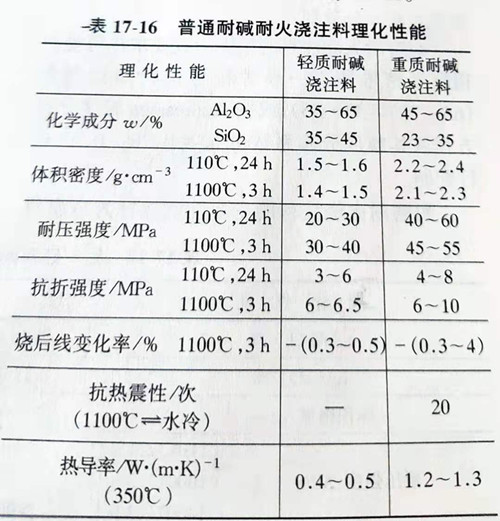 表 17-16 普通耐碱耐火浇注料理化性能

| 理化性能 | | 轻质耐碱浇注料 | 重质耐碱浇注料 |
|---|---|---|---|
| 化学成分 $w$/% | $Al_2O_3$ | 35～65 | 45～65 |
| | $SiO_2$ | 35～45 | 23～35 |
| 体积密度/$g \cdot cm^{-3}$ | 110℃,24 h | 1.5～1.6 | 2.2～2.4 |
| | 1100℃,3 h | 1.4～1.5 | 2.1～2.3 |
| 耐压强度/MPa | 110℃,24 h | 20～30 | 40～60 |
| | 1100℃,3 h | 30～40 | 45～55 |
| 抗折强度/MPa | 110℃,24 h | 3～6 | 4～8 |
| | 1100℃,3 h | 6～6.5 | 6～10 |
| 烧后线变化率/% | 1100℃,3 h | -(0.3～0.5) | -(0.3～4) |
| 抗热震性/次 (1100℃⇌水冷) | | — | 20 |
| 热导率/$W \cdot (m \cdot K)^{-1}$ (350℃) | | 0.4～0.5 | 1.2～1.3 |